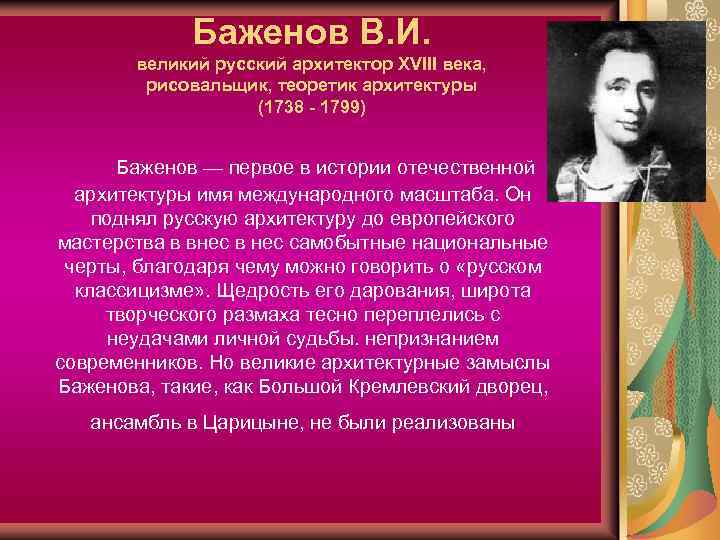 Баженов В.И.
великий русский архитектор XVIII века, рисовальщик, теоретик архитектуры (1738 - 1799)

Баженов — первое в истории отечественной архитектуры имя международного масштаба. Он поднял русскую архитектуру до европейского мастерства в внес в нес самобытные национальные черты, благодаря чему можно говорить о «русском классицизме». Щедрость его дарования, широта творческого размаха тесно переплелись с неудачами личной судьбы. непризнанием современников. Но великие архитектурные замыслы Баженова, такие, как Большой Кремлевский дворец,

ансамбль в Царицыне, не были реализованы